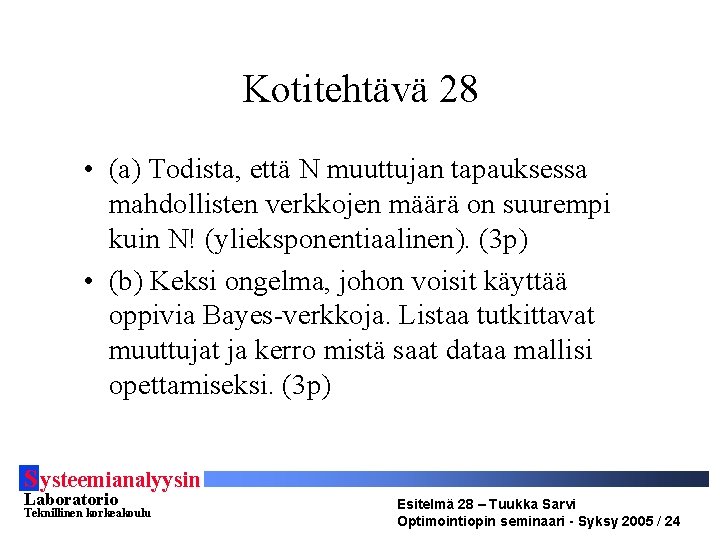 Kotitehtävä 28

• (a) Todista, että N muuttujan tapauksessa mahdollisten verkkojen määrä on suurempi kuin N! (ylieksponentiaalinen). (3p)

• (b) Keksi ongelma, johon voisit käyttää oppivia Bayes-verkkoja. Listaa tutkittavat muuttujat ja kerro mistä saat dataa mallisi opettamiseksi. (3p)

Systeemianalyysin
Laboratorio
Teknillinen korkeakoulu

Esitelmä 28 – Tuukka Sarvi
Optimointiopin seminaari - Syksy 2005 / 24